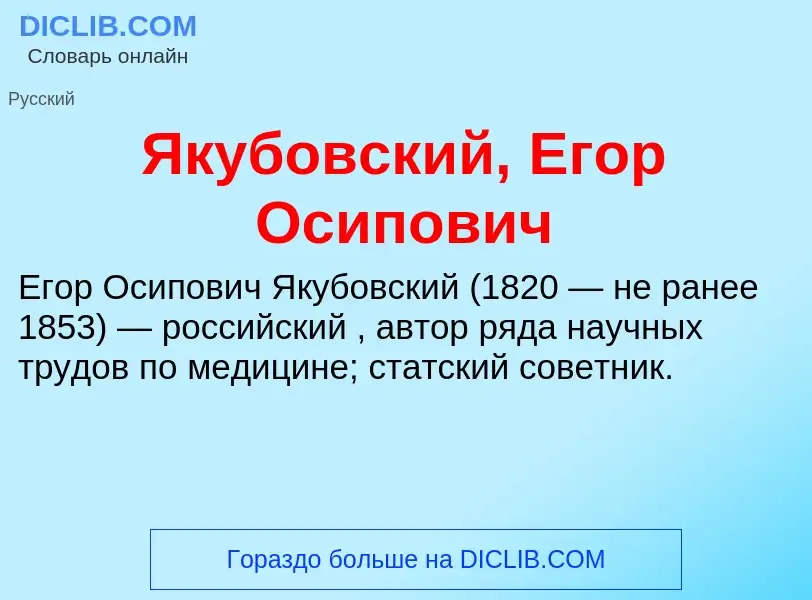 DICLIB.COM
Словарь онлайн

Русский

Якубовский, Егор Осипович

Егор Осипович Якубовский (1820 — не ранее 1853) — российский , автор ряда научных трудов по медицине; статский советник.

Гораздо больше на DICLIB.COM